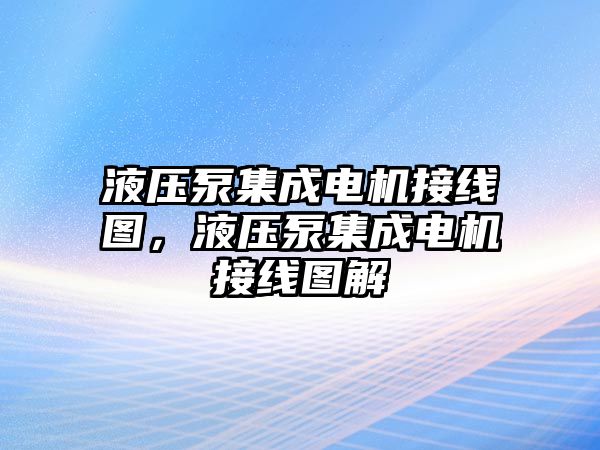 液压泵集成电机接线图，液压泵集成电机接线图解